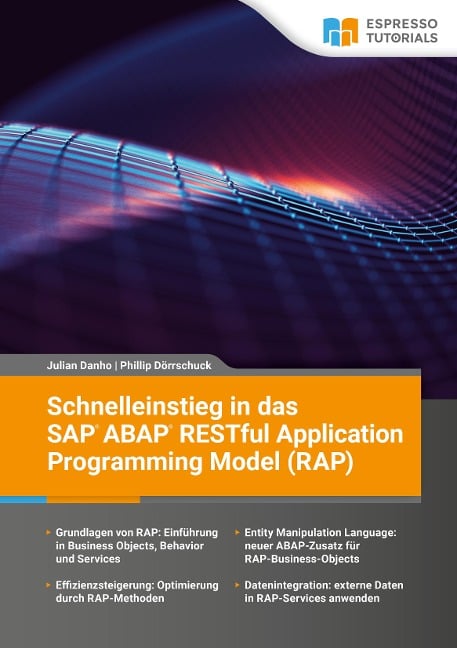 ESPRESSO TUTORIALS

Julian Danho | Phillip Dörrschuck

Schnelleinstieg in das SAP® ABAP® RESTful Application Programming Model (RAP)

▸ Grundlagen von RAP: Einführung in Business Objects, Behavior und Services

▸ Effizienzsteigerung: Optimierung durch RAP-Methoden

▸ Entity Manipulation Language: neuer ABAP-Zusatz für RAP-Business-Objects

▸ Datenintegration: externe Daten in RAP-Services anwenden